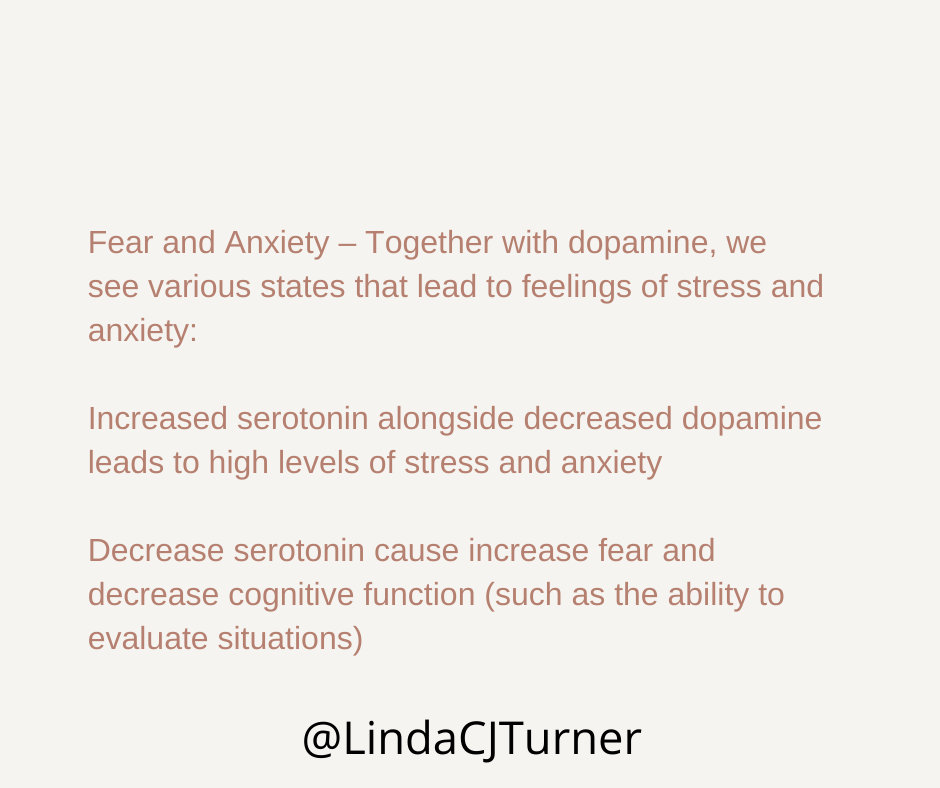 Fear and Anxiety – Together with dopamine, we see various states that lead to feelings of stress and anxiety:

Increased serotonin alongside decreased dopamine leads to high levels of stress and anxiety

Decrease serotonin cause increase fear and decrease cognitive function (such as the ability to evaluate situations)

@LindaCJTurner